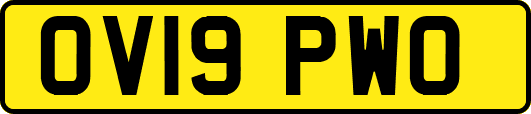 OV19 PWO